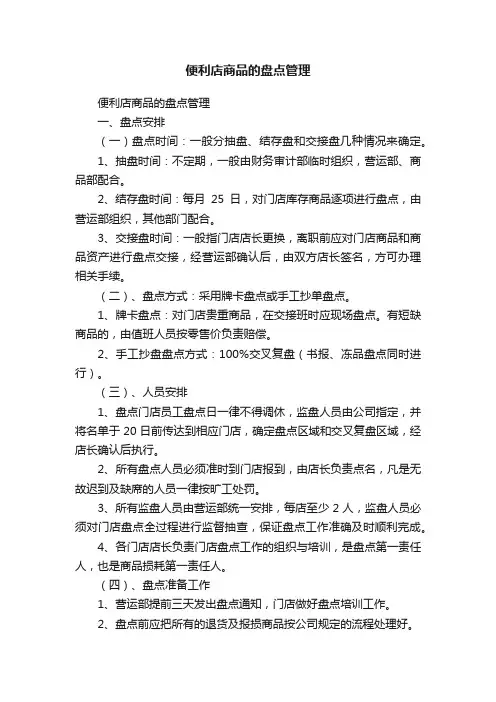 便利店商品的盘点管理

便利店商品的盘点管理

一、盘点安排

（一）盘点时间：一般分抽盘、结存盘和交接盘几种情况来确定。

1、抽盘时间：不定期，一般由财务审计部临时组织，营运部、商品部配合。

2、结存盘时间：每月 25 日，对门店库存商品逐项进行盘点，由营运部组织，其他部门配合。

3、交接盘时间：一般指门店店长更换，离职前应对门店商品和商品资产进行盘点交接，经营运部确认后，由双方店长签名，方可办理相关手续。

（二）、盘点方式：采用牌卡盘点或手工抄单盘点。

1、牌卡盘点：对门店贵重商品，在交接班时应现场盘点。有短缺商品的，由值班人员按零售价负责赔偿。

2、手工抄盘盘点方式：100%交叉复盘（书报、冻品盘点同时进行）。

（三）、人员安排

1、盘点门店员工盘点日一律不得调休，监盘人员由公司指定，并将名单于 20 日前传达到相应门店，确定盘点区域和交叉复盘区域，经店长确认后执行。

2、所有盘点人员必须准时到门店报到，由店长负责点名，凡是无故迟到及缺席的人员一律按旷工处罚。

3、所有监盘人员由营运部统一安排，每店至少 2 人，监盘人员必须对门店盘点全过程进行监督抽查，保证盘点工作准确及时顺利完成。

4、各门店店长负责门店盘点工作的组织与培训，是盘点第一责任人，也是商品损耗第一责任人。

（四）、盘点准备工作

1、营运部提前三天发出盘点通知，门店做好盘点培训工作。

2、盘点前应把所有的退货及报损商品按公司规定的流程处理好。